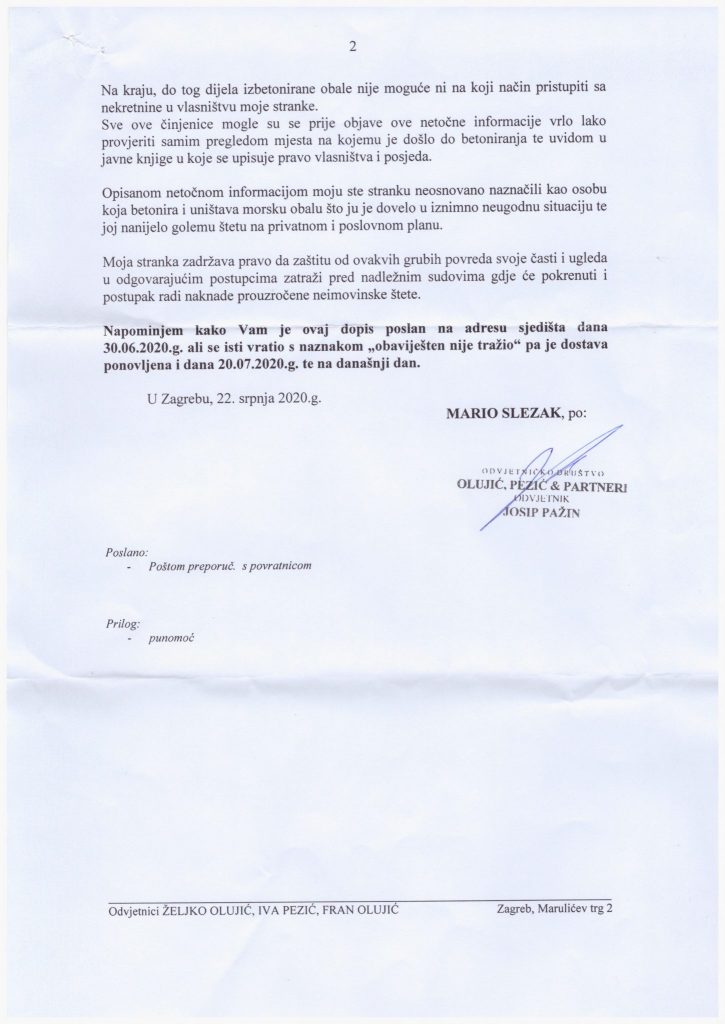 2

Na kraju, do tog dijela izbetonirane obale nije moguće ni na koji način pristupiti sa nekretnine u vlasništvu moje stranke.
Sve ove činjenice mogle su se prije objave ove netočne informacije vrlo lako provjeriti samim pregledom mjesta na kojemu je došlo do betoniranja te uvidom u javne knjige u koje se upisuje pravo vlasništva i posjeda.

Opisanom netočnom informacijom moju ste stranku neosnovano naznačili kao osobu koja betonira i uništava morsku obalu što ju je dovelo u iznimno neugodnu situaciju te joj nanijelo golemu štetu na privatnom i poslovnom planu.

Moja stranka zadržava pravo da zaštitu od ovakvih grubih povreda svoje časti i ugleda u odgovarajućim postupcima zatraži pred nadležnim sudovima gdje će pokrenuti i postupak radi naknade prouzročene neimovinske štete.

Napominjem kako Vam je ovaj dopis poslan na adresu sjedišta dana 30.06.2020.g. ali se isti vratio s naznakom „obaviješten nije tražio“ pa je dostava ponovljena i dana 20.07.2020.g. te na današnji dan.

U Zagrebu, 22. srpnja 2020.g.

MARIO SLEZAK, po:

ODVJETNIČKO DRUŠTVO
OLUJIĆ, PEZIĆ & PARTNERI
ODVJETNIK
JOSIP PAŽIN

Poslano:
- Poštom preporuč. s povratnicom

Prilog:
- punomoć

Odvjetnici ŽELJKO OLUJIĆ, IVA PEZIĆ, FRAN OLUJIĆ Zagreb, Marulićev trg 2